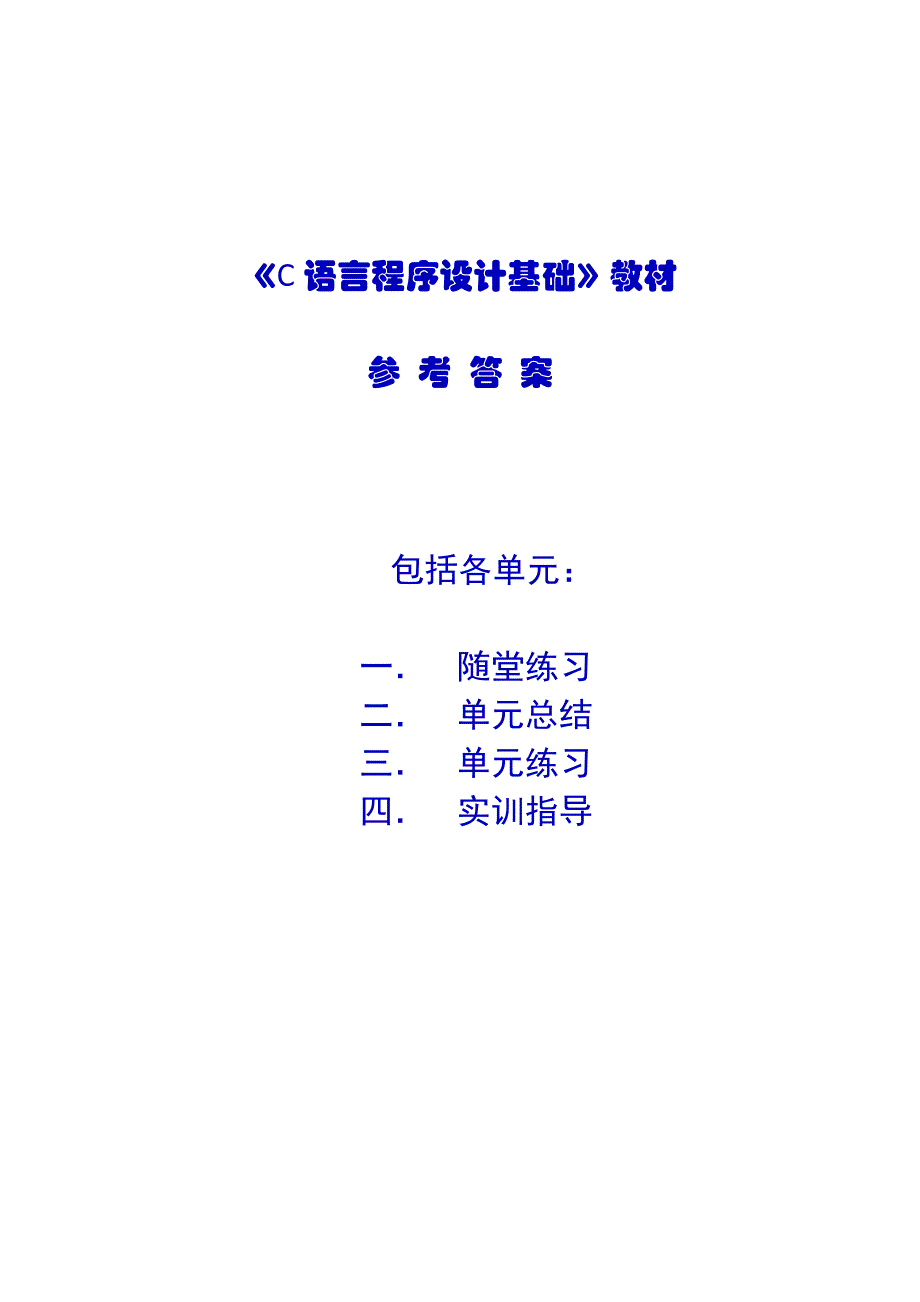 《C 语言程序设计基础》教材

参 考 答 案

包括各单元：

一. 随堂练习
二. 单元总结
三. 单元练习
四. 实训指导